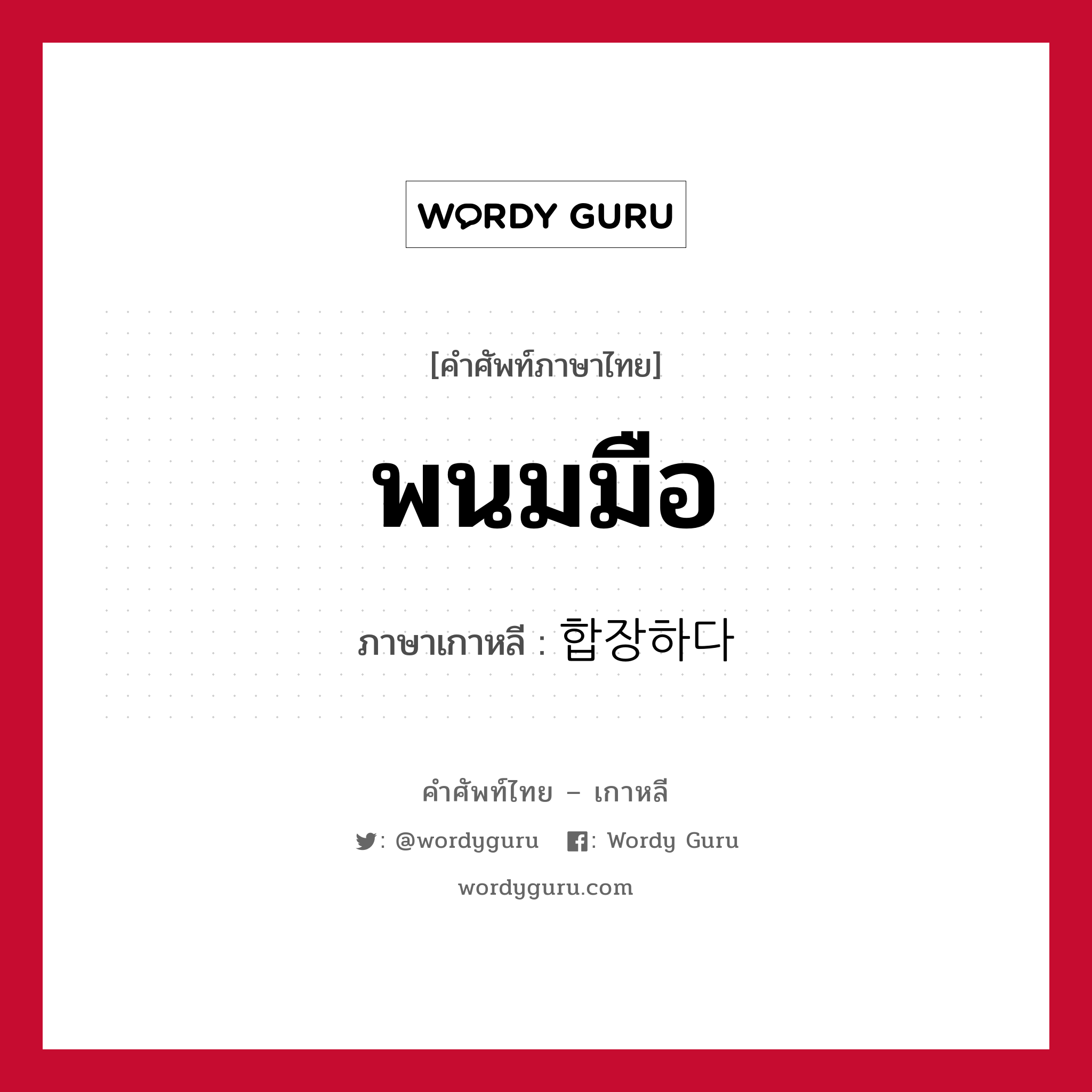 WORDY GURU

[คำศัพท์ภาษาไทย]

พนมมือ

ภาษาเกาหลี : 합장하다

คำศัพท์ไทย – เกาหลี

: @wordyguru : Wordy Guru

wordyguru.com